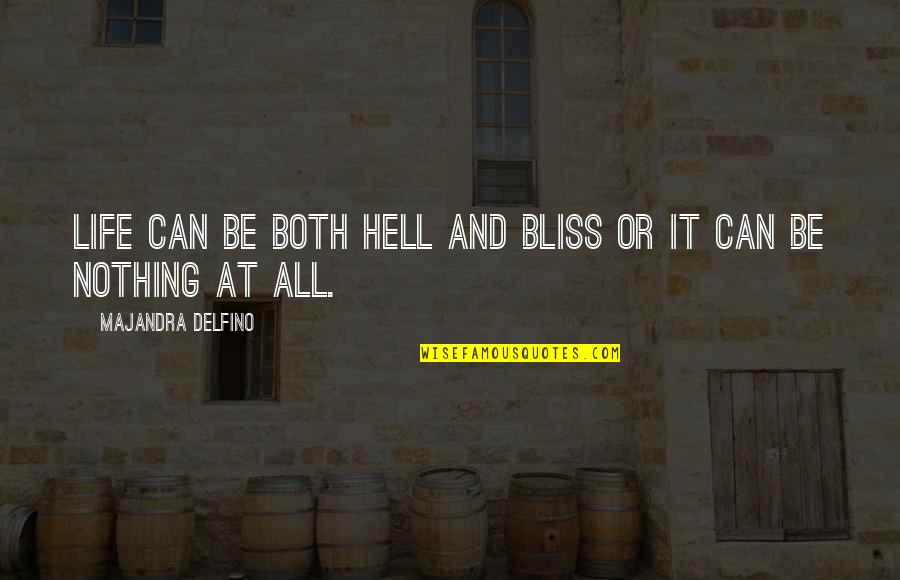 LIFE CAN BE BOTH HELL AND BLISS OR IT CAN BE NOTHING AT ALL.

MAJANDRA DELFINO

WISEFAMOUSQUOTES.COM